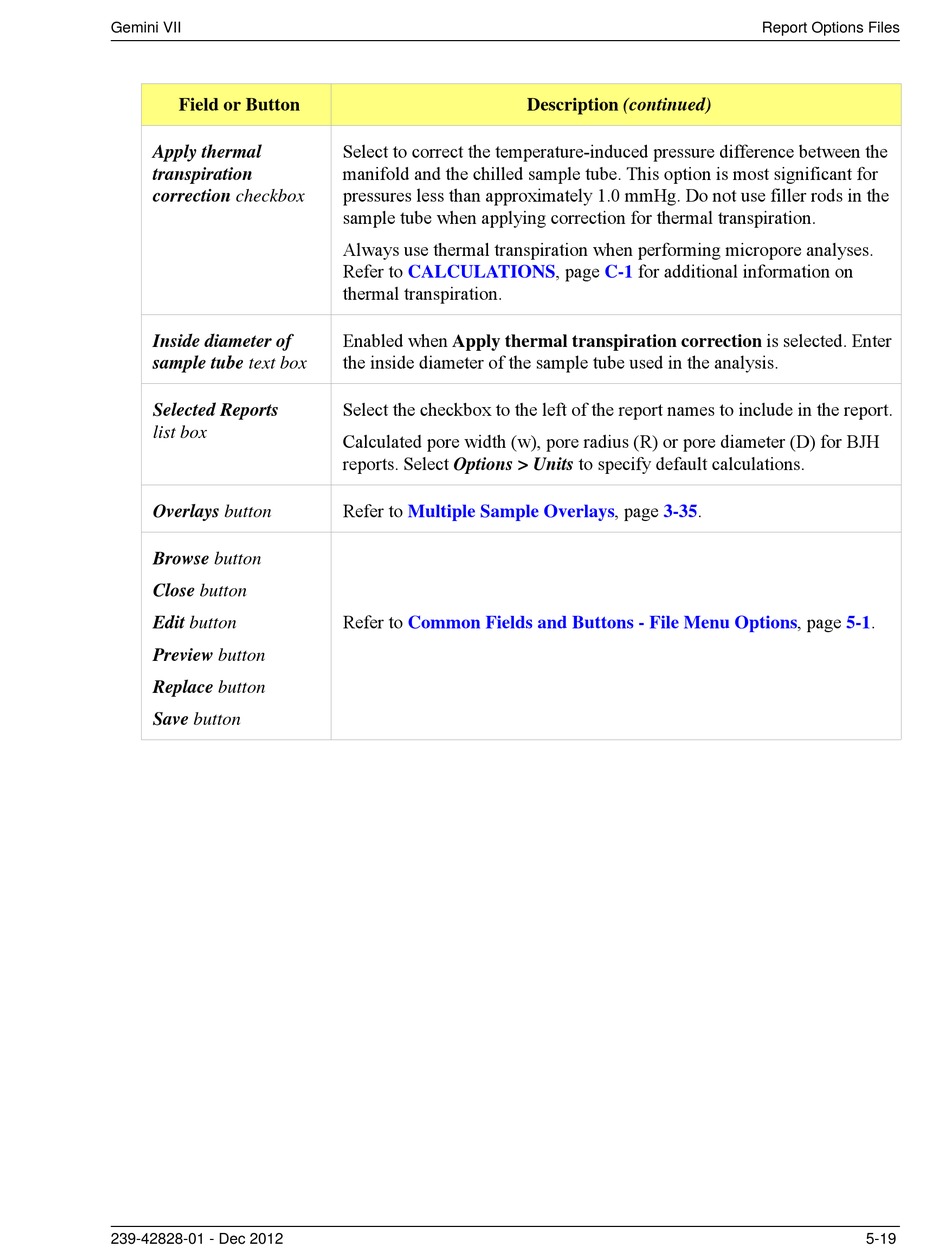 Gemini VII

Report Options Files

| Field or Button | Description (continued) |
|---|---|
| Apply thermal transpiration correction checkbox | Select to correct the temperature-induced pressure difference between the manifold and the chilled sample tube. This option is most significant for pressures less than approximately 1.0 mmHg. Do not use filler rods in the sample tube when applying correction for thermal transpiration. Always use thermal transpiration when performing micropore analyses. Refer to CALCULATIONS, page C-1 for additional information on thermal transpiration. |
| Inside diameter of sample tube text box | Enabled when Apply thermal transpiration correction is selected. Enter the inside diameter of the sample tube used in the analysis. |
| Selected Reports list box | Select the checkbox to the left of the report names to include in the report. Calculated pore width (w), pore radius (R) or pore diameter (D) for BJH reports. Select Options > Units to specify default calculations. |
| Overlays button | Refer to Multiple Sample Overlays, page 3-35. |
| Browse button Close button Edit button Preview button Replace button Save button | Refer to Common Fields and Buttons - File Menu Options, page 5-1. |

239-42828-01 - Dec 2012

5-19